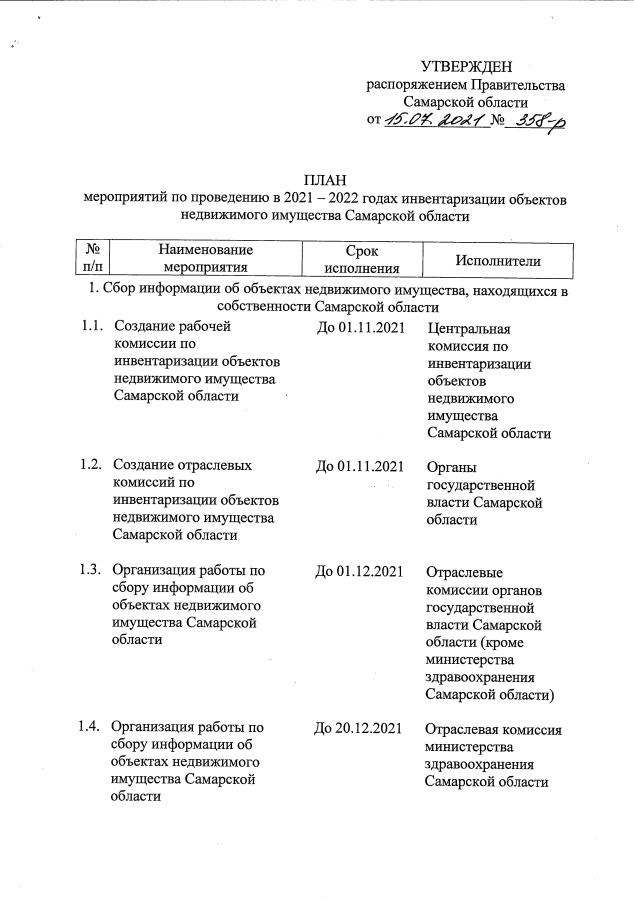 УТВЕРЖДЕН
распоряжением Правительства
Самарской области
от 15.07.2021 № 358-р

ПЛАН
мероприятий по проведению в 2021 – 2022 годах инвентаризации объектов недвижимого имущества Самарской области

| № п/п | Наименование мероприятия | Срок исполнения | Исполнители |
|---|---|---|---|
| 1. Сбор информации об объектах недвижимого имущества, находящихся в собственности Самарской области | | | |
| 1.1. | Создание рабочей комиссии по инвентаризации объектов недвижимого имущества Самарской области | До 01.11.2021 | Центральная комиссия по инвентаризации объектов недвижимого имущества Самарской области |
| 1.2. | Создание отраслевых комиссий по инвентаризации объектов недвижимого имущества Самарской области | До 01.11.2021 | Органы государственной власти Самарской области |
| 1.3. | Организация работы по сбору информации об объектах недвижимого имущества Самарской области | До 01.12.2021 | Отраслевые комиссии органов государственной власти Самарской области (кроме министерства здравоохранения Самарской области) |
| 1.4. | Организация работы по сбору информации об объектах недвижимого имущества Самарской области | До 20.12.2021 | Отраслевая комиссия министерства здравоохранения Самарской области |